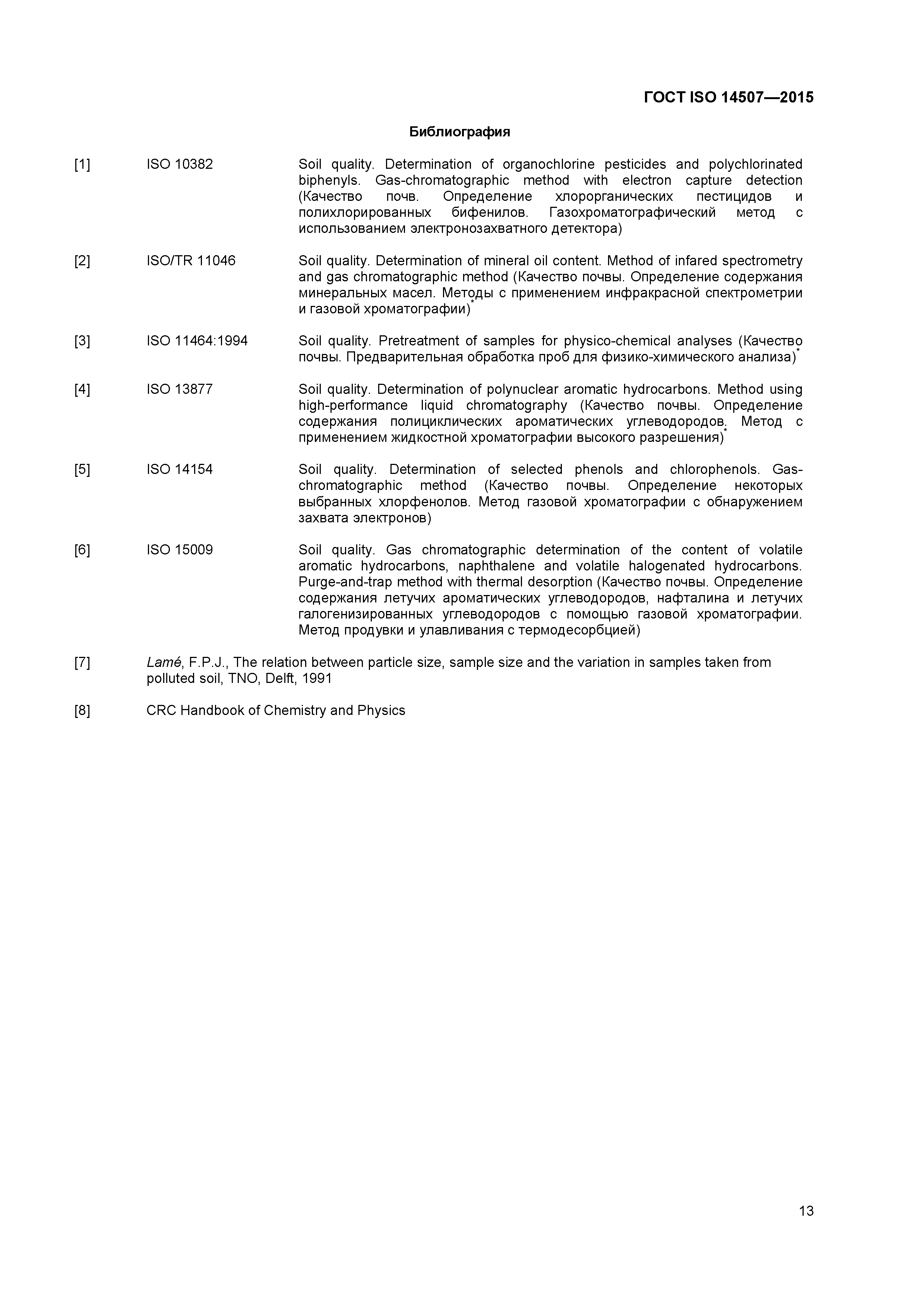 ГОСТ ISO 14507—2015

Библиография

[1] ISO 10382 Soil quality. Determination of organochlorine pesticides and polychlorinated biphenyls. Gas-chromatographic method with electron capture detection (Качество почв. Определение хлорорганических пестицидов и полихлорированных бифенилов. Газохроматографический метод с использованием электронозахватного детектора)

[2] ISO/TR 11046 Soil quality. Determination of mineral oil content. Method of infared spectrometry and gas chromatographic method (Качество почвы. Определение содержания минеральных масел. Методы с применением инфракрасной спектрометрии и газовой хроматографии)*

[3] ISO 11464:1994 Soil quality. Pretreatment of samples for physico-chemical analyses (Качество почвы. Предварительная обработка проб для физико-химического анализа)*

[4] ISO 13877 Soil quality. Determination of polynuclear aromatic hydrocarbons. Method using high-performance liquid chromatography (Качество почвы. Определение содержания полициклических ароматических углеводородов. Метод с применением жидкостной хроматографии высокого разрешения)*

[5] ISO 14154 Soil quality. Determination of selected phenols and chlorophenols. Gas-chromatographic method (Качество почвы. Определение некоторых выбранных хлорфенолов. Метод газовой хроматографии с обнаружением захвата электронов)

[6] ISO 15009 Soil quality. Gas chromatographic determination of the content of volatile aromatic hydrocarbons, naphthalene and volatile halogenated hydrocarbons. Purge-and-trap method with thermal desorption (Качество почвы. Определение содержания летучих ароматических углеводородов, нафталина и летучих галогенизированных углеводородов с помощью газовой хроматографии. Метод продувки и улавливания с термодесорбцией)

[7] Lamé, F.P.J., The relation between particle size, sample size and the variation in samples taken from polluted soil, TNO, Delft, 1991

[8] CRC Handbook of Chemistry and Physics

13